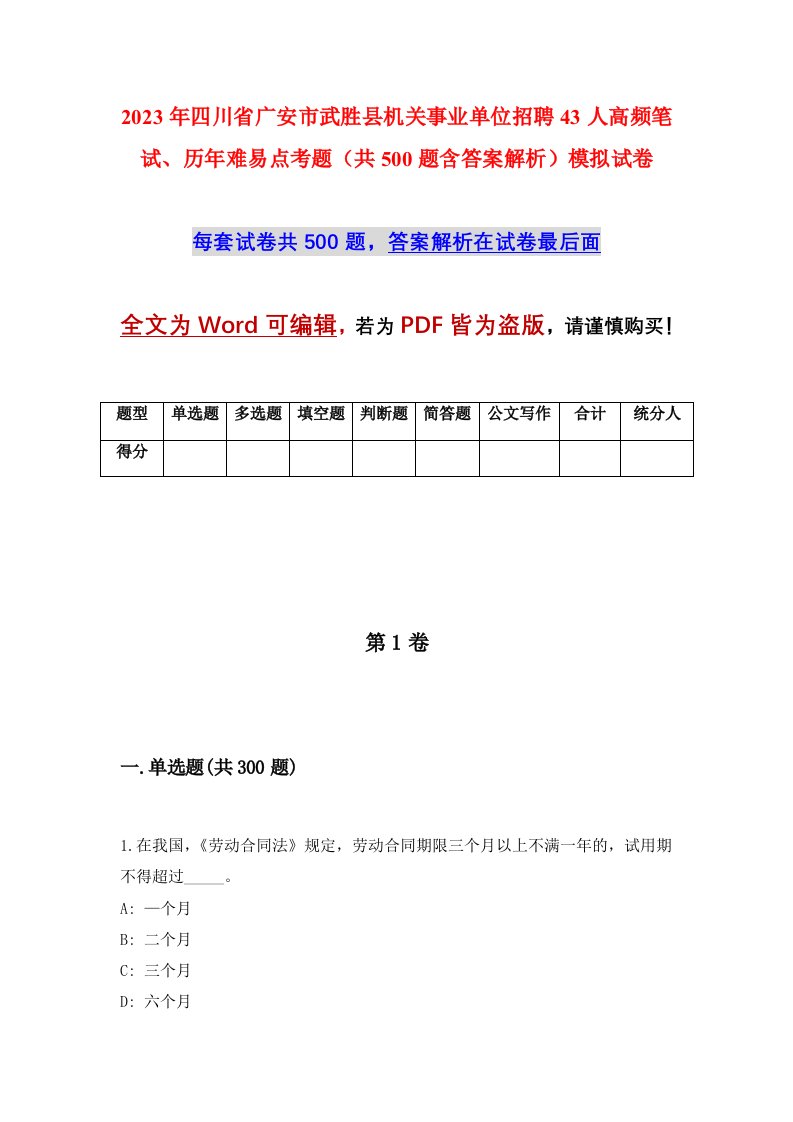 2023年四川省广安市武胜县机关事业单位招聘43人高频笔试、历年难易点考题（共500题含答案解析）模拟试卷

每套试卷共500题，答案解析在试卷最后面

全文为Word可编辑，若为PDF皆为盗版，请谨慎购买！

| 题型 | 单选题 | 多选题 | 填空题 | 判断题 | 简答题 | 公文写作 | 合计 | 统分人 |
|---|---|---|---|---|---|---|---|---|
| 得分 | | | | | | | | |

第1卷

一.单选题(共300题)

1.在我国，《劳动合同法》规定，劳动合同期限三个月以上不满一年的，试用期不得超过_____。

A: 一个月

B: 二个月

C: 三个月

D: 六个月